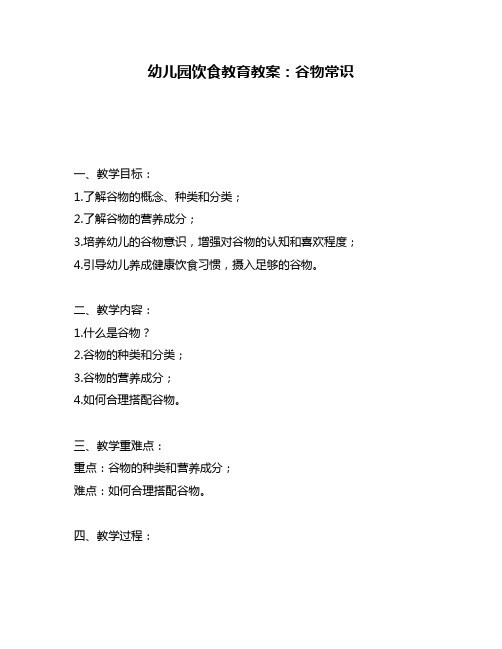 幼儿园饮食教育教案：谷物常识

一、教学目标：
1.了解谷物的概念、种类和分类；
2.了解谷物的营养成分；
3.培养幼儿的谷物意识，增强对谷物的认知和喜欢程度；
4.引导幼儿养成健康饮食习惯，摄入足够的谷物。

二、教学内容：
1.什么是谷物？
2.谷物的种类和分类；
3.谷物的营养成分；
4.如何合理搭配谷物。

三、教学重难点：
重点：谷物的种类和营养成分；
难点：如何合理搭配谷物。

四、教学过程：